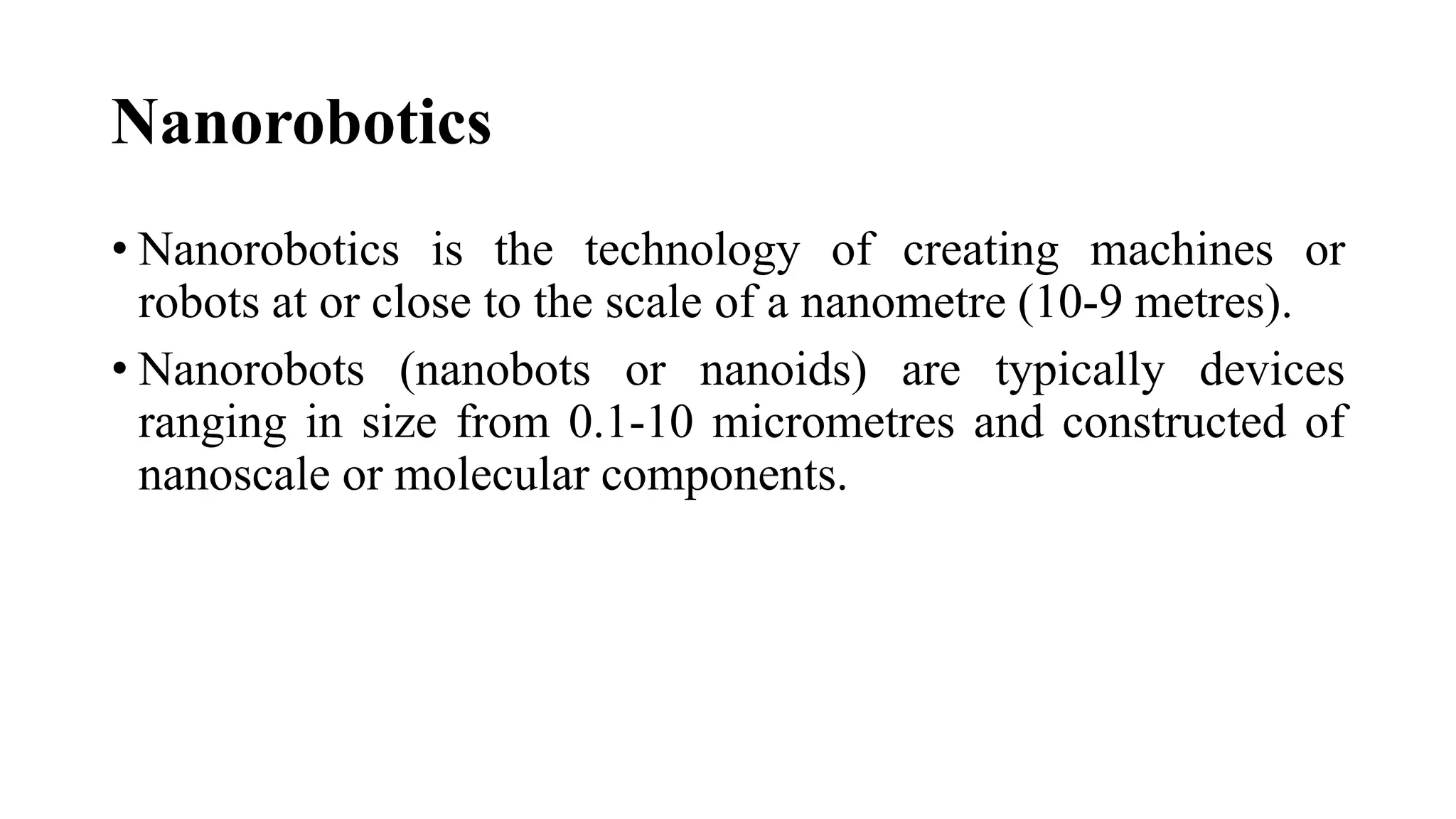 Nanorobotics

• Nanorobotics is the technology of creating machines or robots at or close to the scale of a nanometre (10-9 metres).

• Nanorobots (nanobots or nanoids) are typically devices ranging in size from 0.1-10 micrometres and constructed of nanoscale or molecular components.